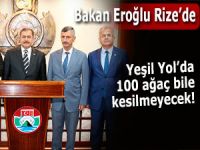 Bakan Eroğlu Rize'de

Yeşil Yol'da 100 ağaç bile kesilmeyecek!